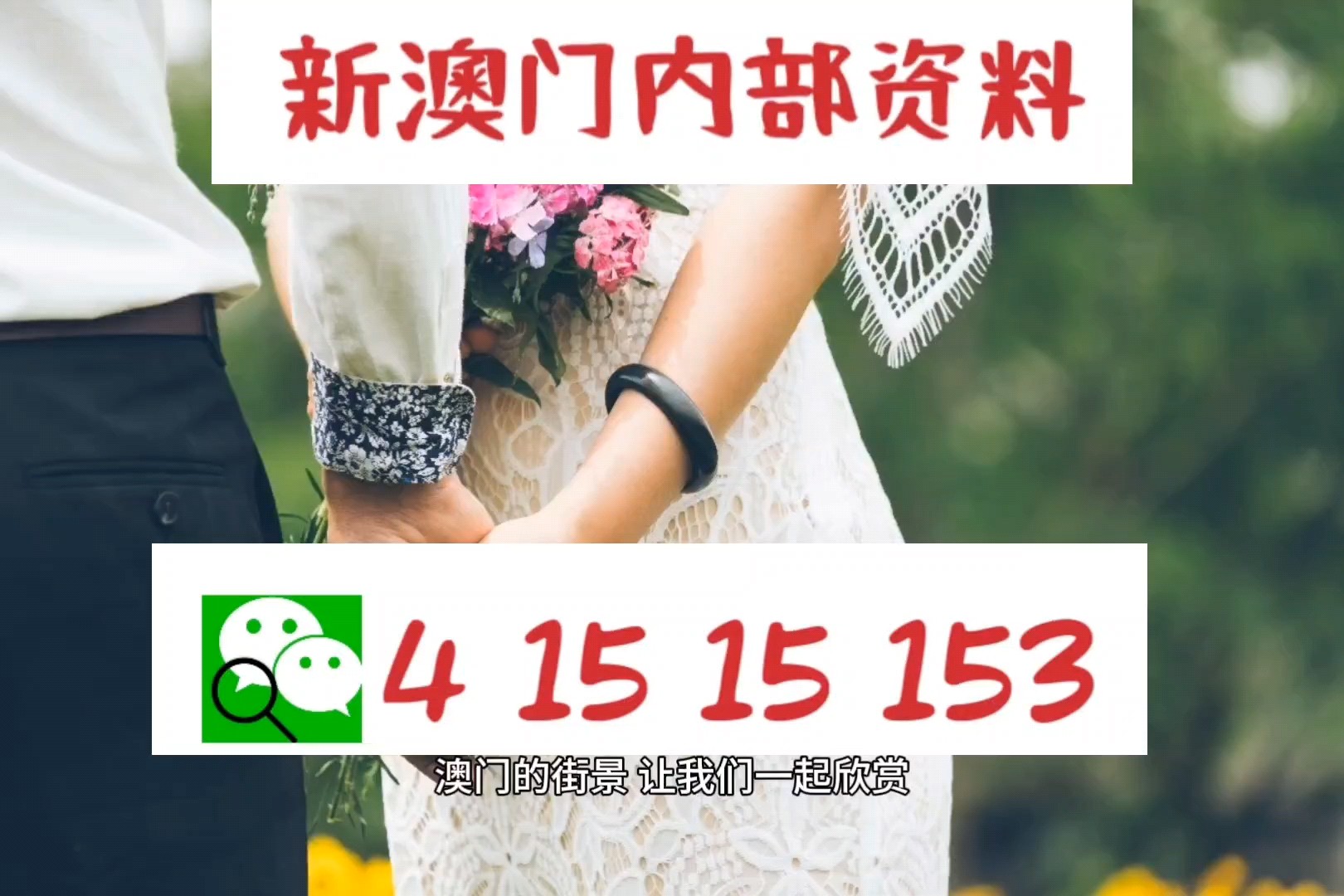 新澳门内部资料

4 15 15 153

澳门的街景 让我们一起欣赏